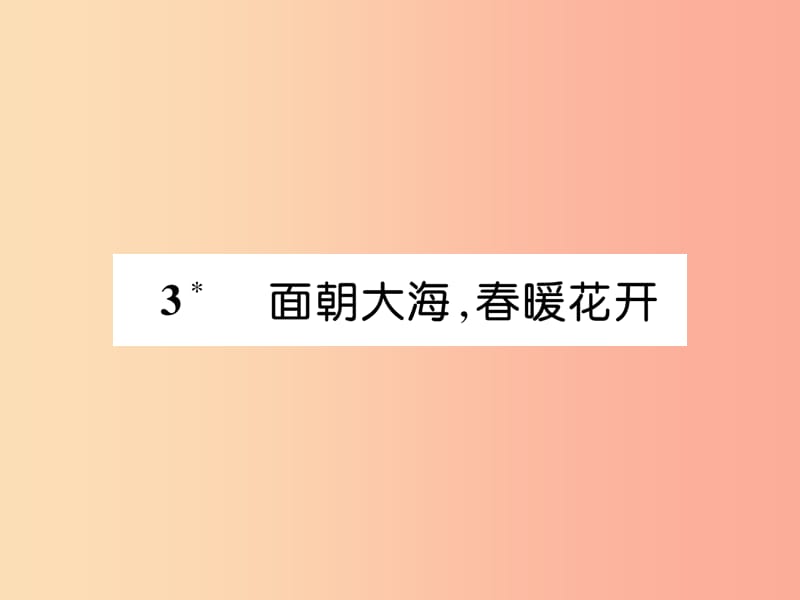 3* 面朝大海，春暖花开